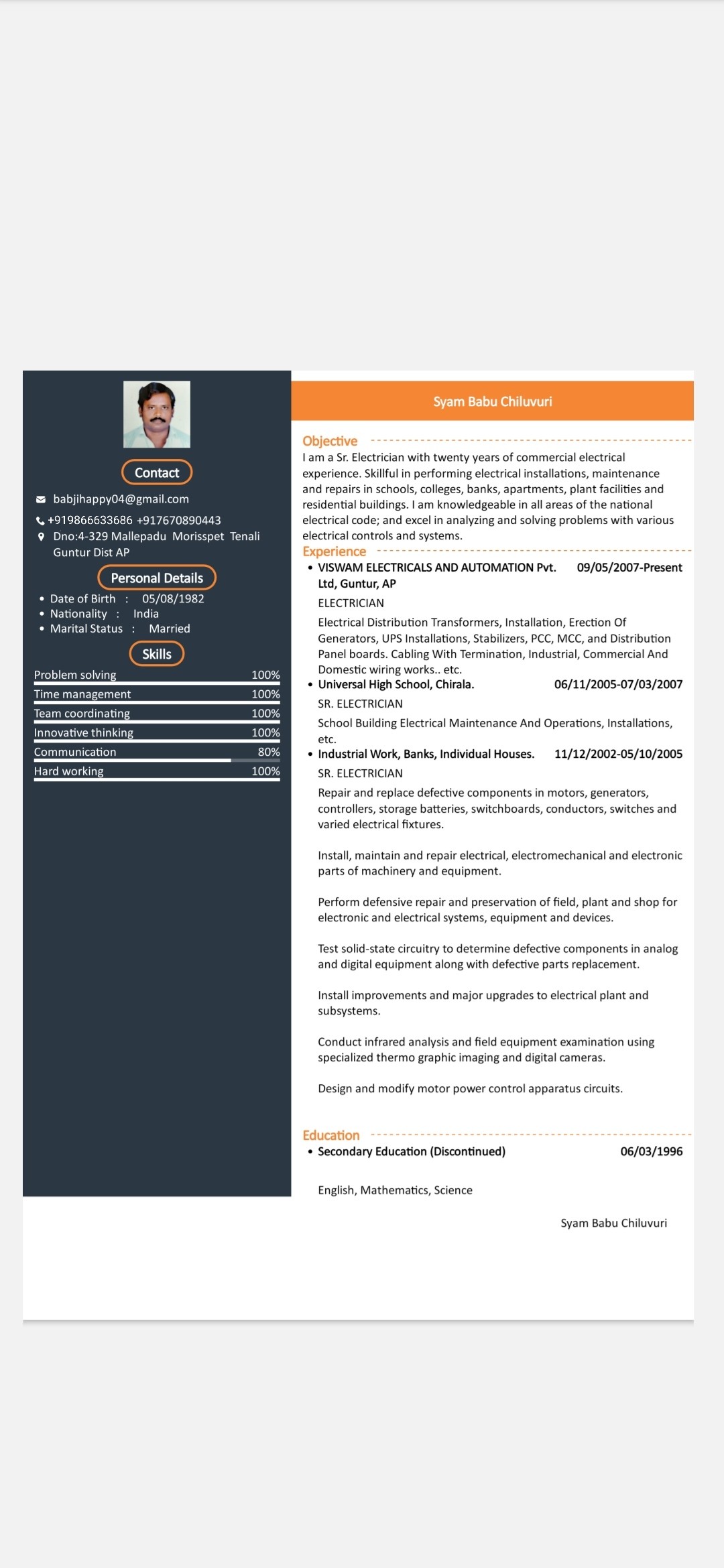 Contact

babjihappy04@gmail.com

+919866633686 +917670890443

Dno:4-329 Mallepadu Morisspet Tenali Guntur Dist AP

Personal Details

• Date of Birth : 05/08/1982
• Nationality : India
• Marital Status : Married

Skills

Problem solving 100%
Time management 100%
Team coordinating 100%
Innovative thinking 100%
Communication 80%
Hard working 100%

Syam Babu Chiluvuri

Objective

I am a Sr. Electrician with twenty years of commercial electrical experience. Skillful in performing electrical installations, maintenance and repairs in schools, colleges, banks, apartments, plant facilities and residential buildings. I am knowledgeable in all areas of the national electrical code; and excel in analyzing and solving problems with various electrical controls and systems.

Experience

• VISWAM ELECTRICALS AND AUTOMATION Pvt. Ltd, Guntur, AP 09/05/2007-Present

ELECTRICIAN

Electrical Distribution Transformers, Installation, Erection Of Generators, UPS Installations, Stabilizers, PCC, MCC, and Distribution Panel boards. Cabling With Termination, Industrial, Commercial And Domestic wiring works.. etc.

• Universal High School, Chirala. 06/11/2005-07/03/2007

SR. ELECTRICIAN

School Building Electrical Maintenance And Operations, Installations, etc.

• Industrial Work, Banks, Individual Houses. 11/12/2002-05/10/2005

SR. ELECTRICIAN

Repair and replace defective components in motors, generators, controllers, storage batteries, switchboards, conductors, switches and varied electrical fixtures.

Install, maintain and repair electrical, electromechanical and electronic parts of machinery and equipment.

Perform defensive repair and preservation of field, plant and shop for electronic and electrical systems, equipment and devices.

Test solid-state circuitry to determine defective components in analog and digital equipment along with defective parts replacement.

Install improvements and major upgrades to electrical plant and subsystems.

Conduct infrared analysis and field equipment examination using specialized thermo graphic imaging and digital cameras.

Design and modify motor power control apparatus circuits.

Education

• Secondary Education (Discontinued) 06/03/1996

English, Mathematics, Science

Syam Babu Chiluvuri